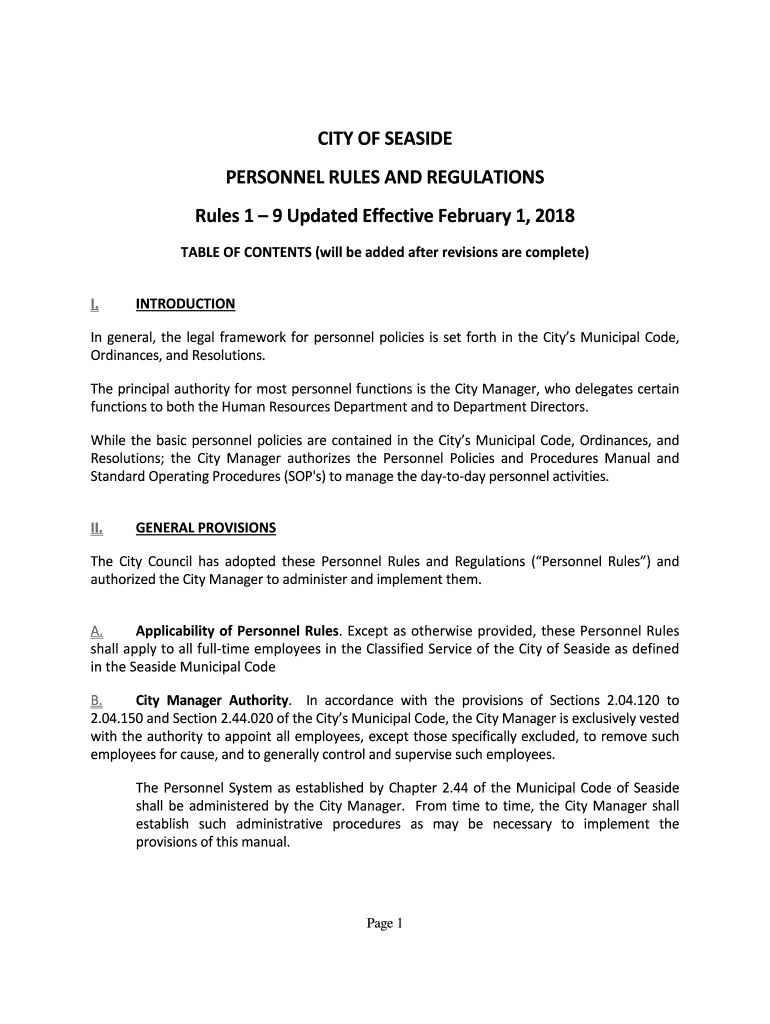 CITY OF SEASIDE

PERSONNEL RULES AND REGULATIONS

Rules 1 – 9 Updated Effective February 1, 2018

TABLE OF CONTENTS (will be added after revisions are complete)

I. INTRODUCTION

In general, the legal framework for personnel policies is set forth in the City's Municipal Code, Ordinances, and Resolutions.

The principal authority for most personnel functions is the City Manager, who delegates certain functions to both the Human Resources Department and to Department Directors.

While the basic personnel policies are contained in the City's Municipal Code, Ordinances, and Resolutions; the City Manager authorizes the Personnel Policies and Procedures Manual and Standard Operating Procedures (SOP's) to manage the day-to-day personnel activities.

II. GENERAL PROVISIONS

The City Council has adopted these Personnel Rules and Regulations ("Personnel Rules") and authorized the City Manager to administer and implement them.

A. Applicability of Personnel Rules. Except as otherwise provided, these Personnel Rules shall apply to all full-time employees in the Classified Service of the City of Seaside as defined in the Seaside Municipal Code

B. City Manager Authority. In accordance with the provisions of Sections 2.04.120 to 2.04.150 and Section 2.44.020 of the City's Municipal Code, the City Manager is exclusively vested with the authority to appoint all employees, except those specifically excluded, to remove such employees for cause, and to generally control and supervise such employees.

The Personnel System as established by Chapter 2.44 of the Municipal Code of Seaside shall be administered by the City Manager. From time to time, the City Manager shall establish such administrative procedures as may be necessary to implement the provisions of this manual.

Page 1